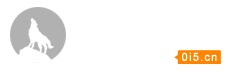 0i5.cn